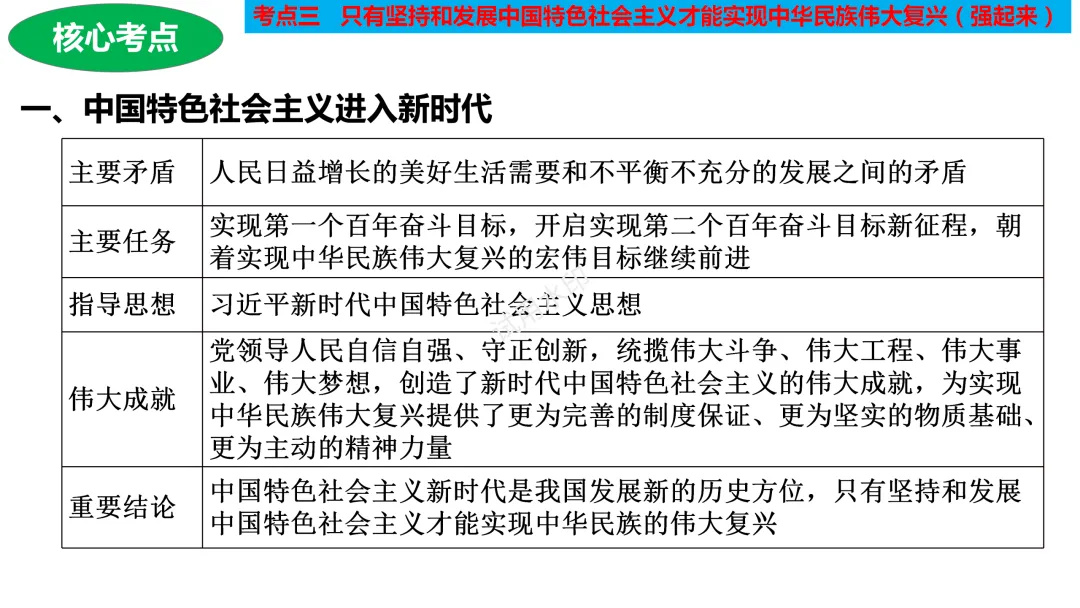 核心考点

考点三　只有坚持和发展中国特色社会主义才能实现中华民族伟大复兴（强起来）

一、中国特色社会主义进入新时代

| 主要矛盾 | 人民日益增长的美好生活需要和不平衡不充分的发展之间的矛盾 |
|---|---|
| 主要任务 | 实现第一个百年奋斗目标，开启实现第二个百年奋斗目标新征程，朝着实现中华民族伟大复兴的宏伟目标继续前进 |
| 指导思想 | 习近平新时代中国特色社会主义思想 |
| 伟大成就 | 党领导人民自信自强、守正创新，统揽伟大斗争、伟大工程、伟大事业、伟大梦想，创造了新时代中国特色社会主义的伟大成就，为实现中华民族伟大复兴提供了更为完善的制度保证、更为坚实的物质基础、更为主动的精神力量 |
| 重要结论 | 中国特色社会主义新时代是我国发展新的历史方位，只有坚持和发展中国特色社会主义才能实现中华民族的伟大复兴 |